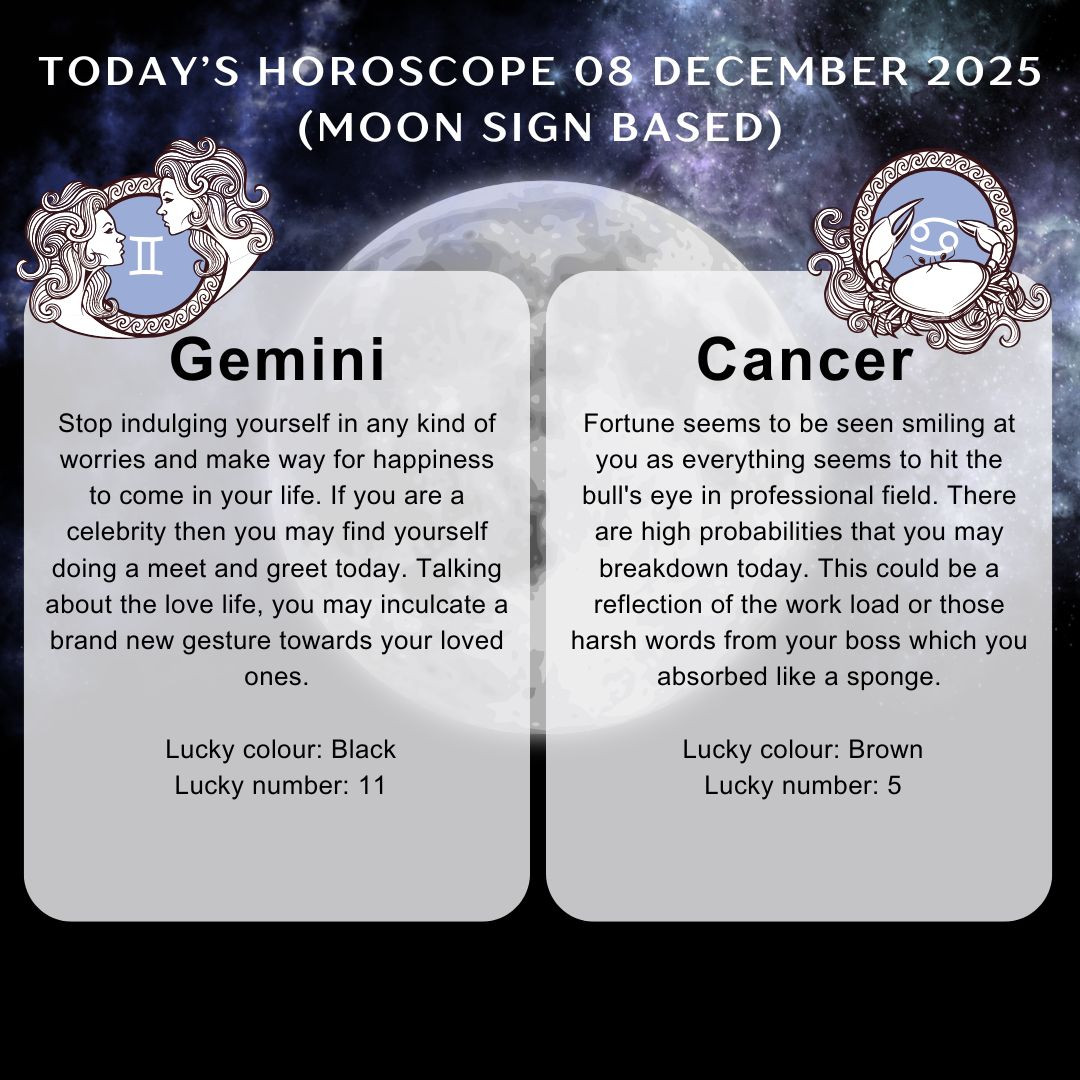 TODAY'S HOROSCOPE 08 DECEMBER 2025 (MOON SIGN BASED)

Gemini

Stop indulging yourself in any kind of worries and make way for happiness to come in your life. If you are a celebrity then you may find yourself doing a meet and greet today. Talking about the love life, you may inculcate a brand new gesture towards your loved ones.

Lucky colour: Black
Lucky number: 11

Cancer

Fortune seems to be seen smiling at you as everything seems to hit the bull's eye in professional field. There are high probabilities that you may breakdown today. This could be a reflection of the work load or those harsh words from your boss which you absorbed like a sponge.

Lucky colour: Brown
Lucky number: 5